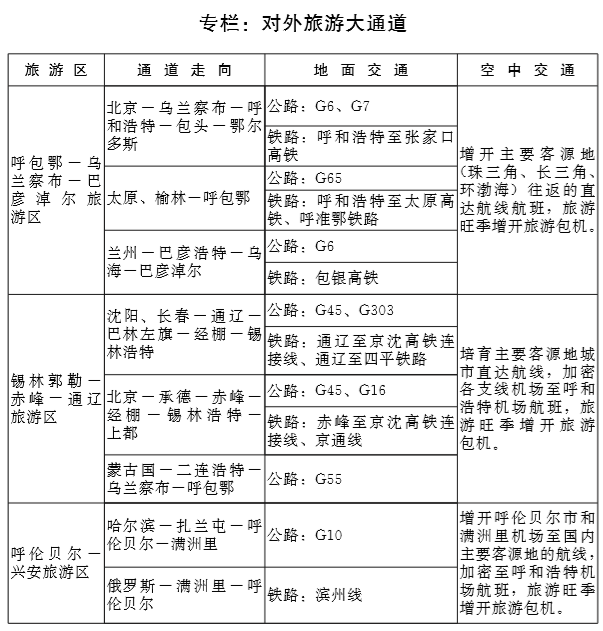 专栏：对外旅游大通道

| 旅游区 | 通道走向 | 地面交通 | 空中交通 |
|---|---|---|---|
| 呼包鄂—乌兰察布—巴彦淖尔旅游区 | 北京—乌兰察布—呼和浩特—包头—鄂尔多斯 | 公路：G6、G7 | 增开主要客源地（珠三角、长三角、环渤海）往返的直达航线航班，旅游旺季增开旅游包机。 |
| | | 铁路：呼和浩特至张家口高铁 | |
| | 太原、榆林—呼包鄂 | 公路：G65 | |
| | | 铁路：呼和浩特至太原高铁、呼准鄂铁路 | |
| | 兰州—巴彦浩特—乌海—巴彦淖尔 | 公路：G6 | |
| | | 铁路：包银高铁 | |
| 锡林郭勒—赤峰—通辽旅游区 | 沈阳、长春—通辽—巴林左旗—经棚—锡林浩特 | 公路：G45、G303 | 培育主要客源地城市直达航线，加密各支线机场至呼和浩特机场航班，旅游旺季增开旅游包机。 |
| | | 铁路：通辽至京沈高铁连接线、通辽至四平铁路 | |
| | 北京—承德—赤峰—经棚—锡林浩特—上都 | 公路：G45、G16 | |
| | | 铁路：赤峰至京沈高铁连接线、京通线 | |
| | 蒙古国—二连浩特—乌兰察布—呼包鄂 | 公路：G55 | |
| 呼伦贝尔—兴安旅游区 | 哈尔滨—扎兰屯—呼伦贝尔—满洲里 | 公路：G10 | 增开呼伦贝尔市和满洲里机场至国内主要客源地的航线，加密至呼和浩特机场航班，旅游旺季增开旅游包机。 |
| | 俄罗斯—满洲里—呼伦贝尔 | 铁路：滨州线 | |